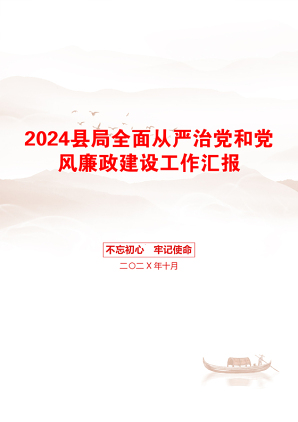 2024县局全面从严治党和党风廉政建设工作汇报

不忘初心　牢记使命

二〇二X年十月